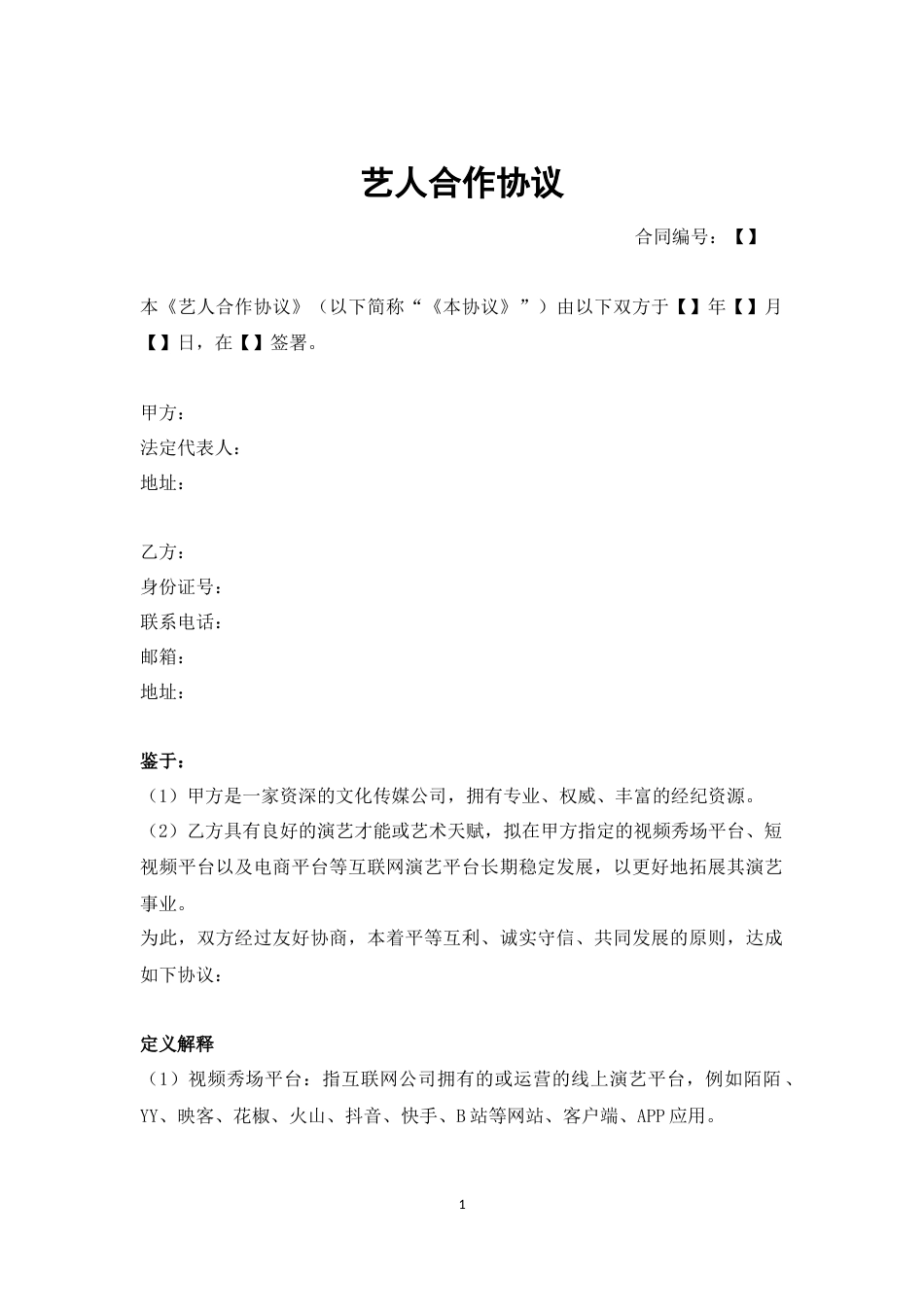 艺人合作协议

合同编号：【】

本《艺人合作协议》（以下简称“《本协议》”）由以下双方于【】年【】月【】日，在【】签署。

甲方：
法定代表人：
地址：

乙方：
身份证号：
联系电话：
邮箱：
地址：

鉴于：
（1）甲方是一家资深的文化传媒公司，拥有专业、权威、丰富的经纪资源。
（2）乙方具有良好的演艺才能或艺术天赋，拟在甲方指定的视频秀场平台、短视频平台以及电商平台等互联网演艺平台长期稳定发展，以更好地拓展其演艺事业。
为此，双方经过友好协商，本着平等互利、诚实守信、共同发展的原则，达成如下协议：

定义解释
（1）视频秀场平台：指互联网公司拥有的或运营的线上演艺平台，例如陌陌、YY、映客、花椒、火山、抖音、快手、B站等网站、客户端、APP应用。

1